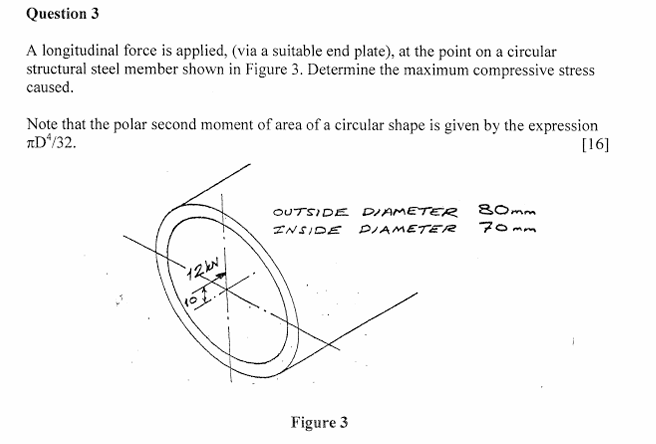 Question 3

A longitudinal force is applied, (via a suitable end plate), at the point on a circular structural steel member shown in Figure 3. Determine the maximum compressive stress caused.

Note that the polar second moment of area of a circular shape is given by the expression $\pi D^4/32$.
[16]

OUTSIDE DIAMETER 80mm
INSIDE DIAMETER 70mm

12kN

10

Figure 3